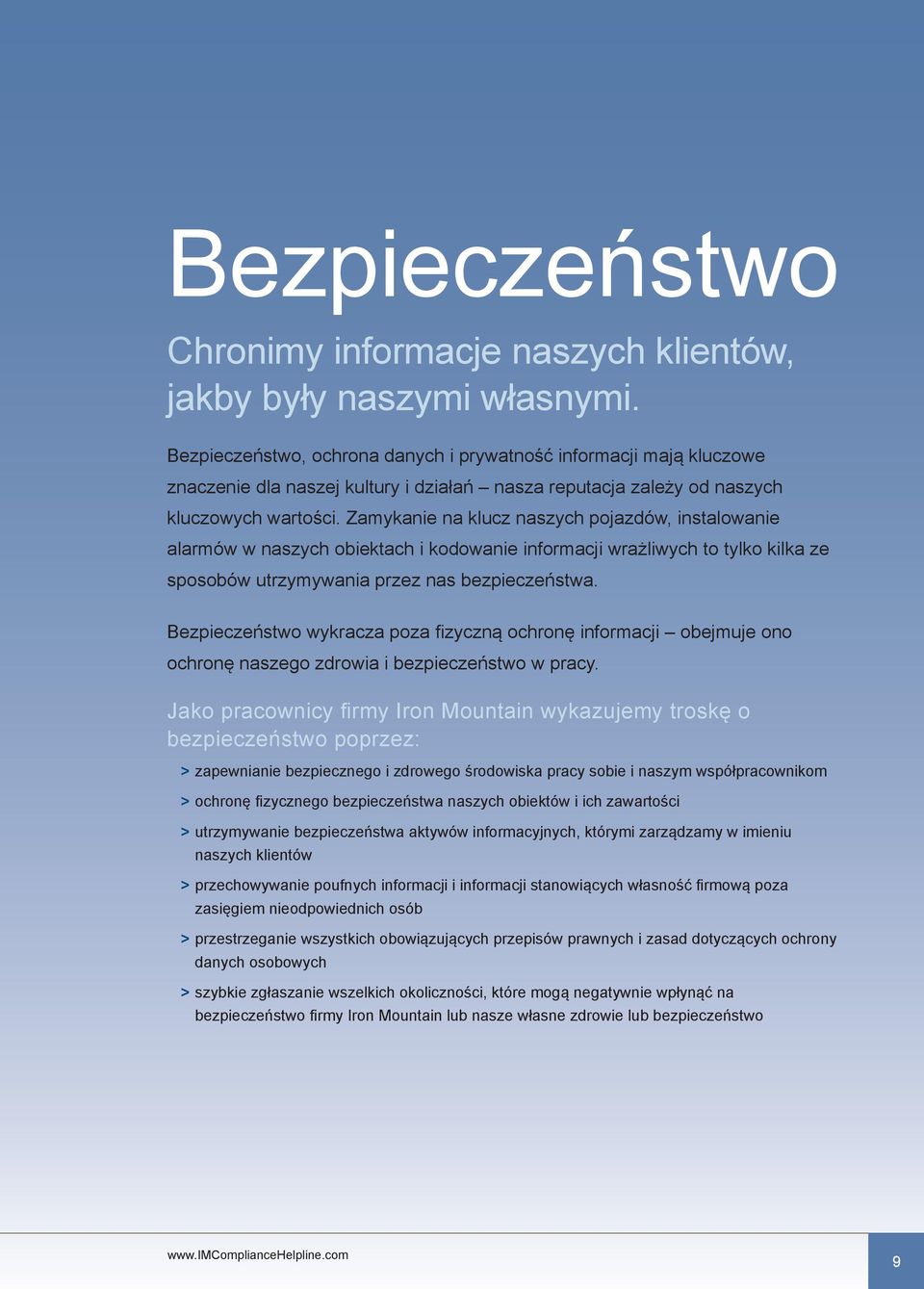 Bezpieczeństwo

Chronimy informacje naszych klientów, jakby były naszymi własnymi.

Bezpieczeństwo, ochrona danych i prywatność informacji mają kluczowe znaczenie dla naszej kultury i działań – nasza reputacja zależy od naszych kluczowych wartości. Zamykanie na klucz naszych pojazdów, instalowanie alarmów w naszych obiektach i kodowanie informacji wrażliwych to tylko kilka ze sposobów utrzymywania przez nas bezpieczeństwa.

Bezpieczeństwo wykracza poza fizyczną ochronę informacji – obejmuje ono ochronę naszego zdrowia i bezpieczeństwo w pracy.

Jako pracownicy firmy Iron Mountain wykazujemy troskę o bezpieczeństwo poprzez:

> zapewnianie bezpiecznego i zdrowego środowiska pracy sobie i naszym współpracownikom

> ochronę fizycznego bezpieczeństwa naszych obiektów i ich zawartości

> utrzymywanie bezpieczeństwa aktywów informacyjnych, którymi zarządzamy w imieniu naszych klientów

> przechowywanie poufnych informacji i informacji stanowiących własność firmową poza zasięgiem nieodpowiednich osób

> przestrzeganie wszystkich obowiązujących przepisów prawnych i zasad dotyczących ochrony danych osobowych

> szybkie zgłaszanie wszelkich okoliczności, które mogą negatywnie wpłynąć na bezpieczeństwo firmy Iron Mountain lub nasze własne zdrowie lub bezpieczeństwo

www.IMComplianceHelpline.com

9